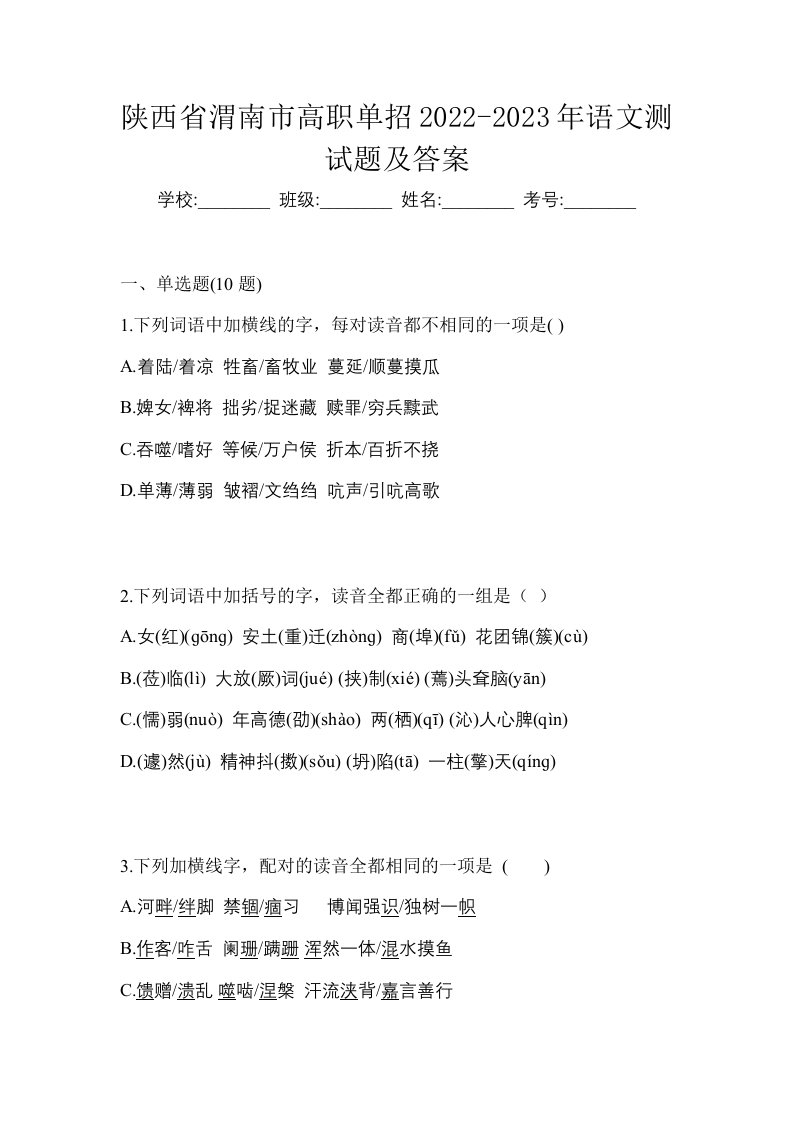 陕西省渭南市高职单招2022-2023年语文测试题及答案

学校:________ 班级:________ 姓名:________ 考号:________

一、单选题(10 题)

1.下列词语中加横线的字，每对读音都不相同的一项是( )

A.着陆/着凉 牲畜/畜牧业 蔓延/顺蔓摸瓜

B.婢女/裨将 拙劣/捉迷藏 赎罪/穷兵黩武

C.吞噬/嗜好 等候/万户侯 折本/百折不挠

D.单薄/薄弱 皱褶/文绉绉 吭声/引吭高歌

2.下列词语中加括号的字，读音全都正确的一组是（ ）

A.女(红)(gōng) 安土(重)迁(zhòng) 商(埠)(fǔ) 花团锦(簇)(cù)

B.(莅)临(lì) 大放(厥)词(jué) (挟)制(xié) (蔫)头耷脑(yān)

C.(懦)弱(nuò) 年高德(劭)(shào) 两(栖)(qī) (沁)人心脾(qìn)

D.(遽)然(jù) 精神抖(擞)(sǒu) (坍)陷(tā) 一柱(擎)天(qíng)

3.下列加横线字，配对的读音全都相同的一项是 ( )

A.河畔/绊脚 禁锢/痼习 博闻强识/独树一帜

B.作客/咋舌 阑珊/蹒跚 浑然一体/混水摸鱼

C.馈赠/溃乱 噬啮/涅槃 汗流浃背/嘉言善行